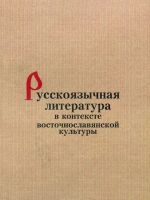 Русскоязычная литература
в контексте
восточнославянской
культуры